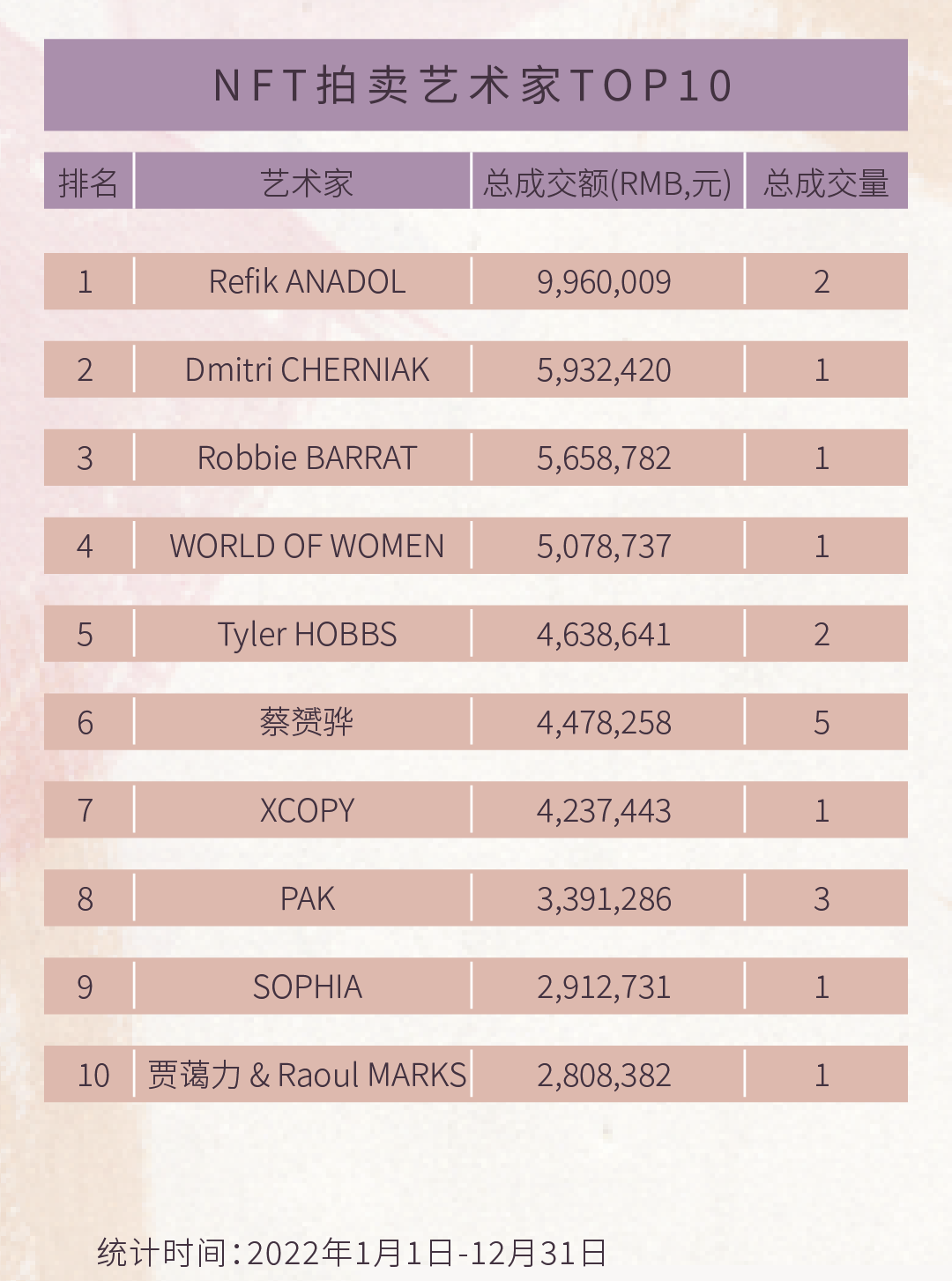 NFT拍卖艺术家TOP10

| 排名 | 艺术家 | 总成交额(RMB,元) | 总成交量 |
|---|---|---|---|
| 1 | Refik ANADOL | 9,960,009 | 2 |
| 2 | Dmitri CHERNIAK | 5,932,420 | 1 |
| 3 | Robbie BARRAT | 5,658,782 | 1 |
| 4 | WORLD OF WOMEN | 5,078,737 | 1 |
| 5 | Tyler HOBBS | 4,638,641 | 2 |
| 6 | 蔡赟骅 | 4,478,258 | 5 |
| 7 | XCOPY | 4,237,443 | 1 |
| 8 | PAK | 3,391,286 | 3 |
| 9 | SOPHIA | 2,912,731 | 1 |
| 10 | 贾蔼力 & Raoul MARKS | 2,808,382 | 1 |

统计时间:2022年1月1日-12月31日